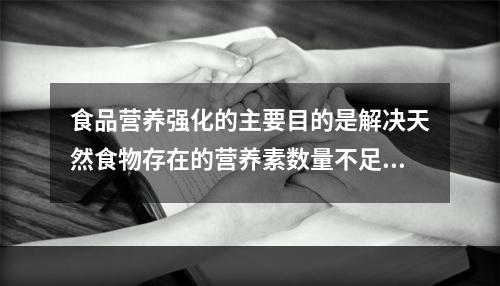 食品营养强化的主要目的是解决天然食物存在的营养素数量不足...